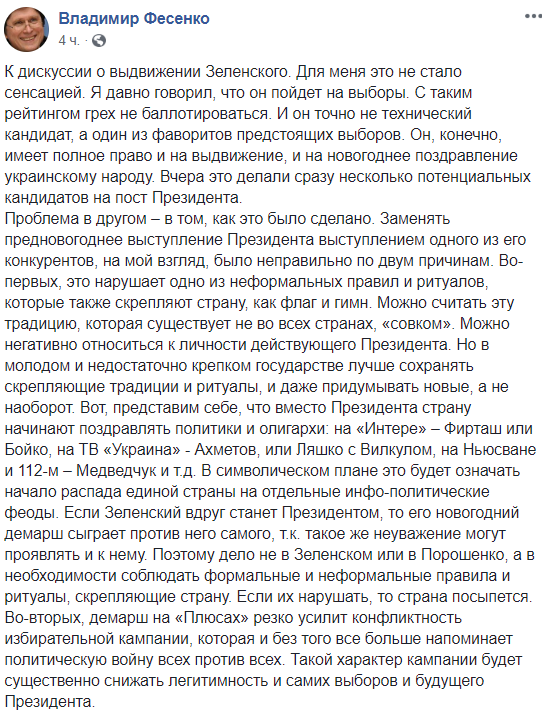 Владимир Фесенко
4 ч. ·

К дискуссии о выдвижении Зеленского. Для меня это не стало сенсацией. Я давно говорил, что он пойдет на выборы. С таким рейтингом грех не баллотироваться. И он точно не технический кандидат, а один из фаворитов предстоящих выборов. Он, конечно, имеет полное право и на выдвижение, и на новогоднее поздравление украинскому народу. Вчера это делали сразу несколько потенциальных кандидатов на пост Президента.
Проблема в другом – в том, как это было сделано. Заменять предновогоднее выступление Президента выступлением одного из его конкурентов, на мой взгляд, было неправильно по двум причинам. Во-первых, это нарушает одно из неформальных правил и ритуалов, которые также скрепляют страну, как флаг и гимн. Можно считать эту традицию, которая существует не во всех странах, «совком». Можно негативно относиться к личности действующего Президента. Но в молодом и недостаточно крепком государстве лучше сохранять скрепляющие традиции и ритуалы, и даже придумывать новые, а не наоборот. Вот, представим себе, что вместо Президента страну начинают поздравлять политики и олигархи: на «Интере» – Фирташ или Бойко, на ТВ «Украина» - Ахметов, или Ляшко с Вилкулом, на Ньюсване и 112-м – Медведчук и т.д. В символическом плане это будет означать начало распада единой страны на отдельные инфо-политические феоды. Если Зеленский вдруг станет Президентом, то его новогодний демарш сыграет против него самого, т.к. такое же неуважение могут проявлять и к нему. Поэтому дело не в Зеленском или в Порошенко, а в необходимости соблюдать формальные и неформальные правила и ритуалы, скрепляющие страну. Если их нарушать, то страна посыпется.
Во-вторых, демарш на «Плюсах» резко усилит конфликтность избирательной кампании, которая и без того все больше напоминает политическую войну всех против всех. Такой характер кампании будет существенно снижать легитимность и самих выборов и будущего Президента.